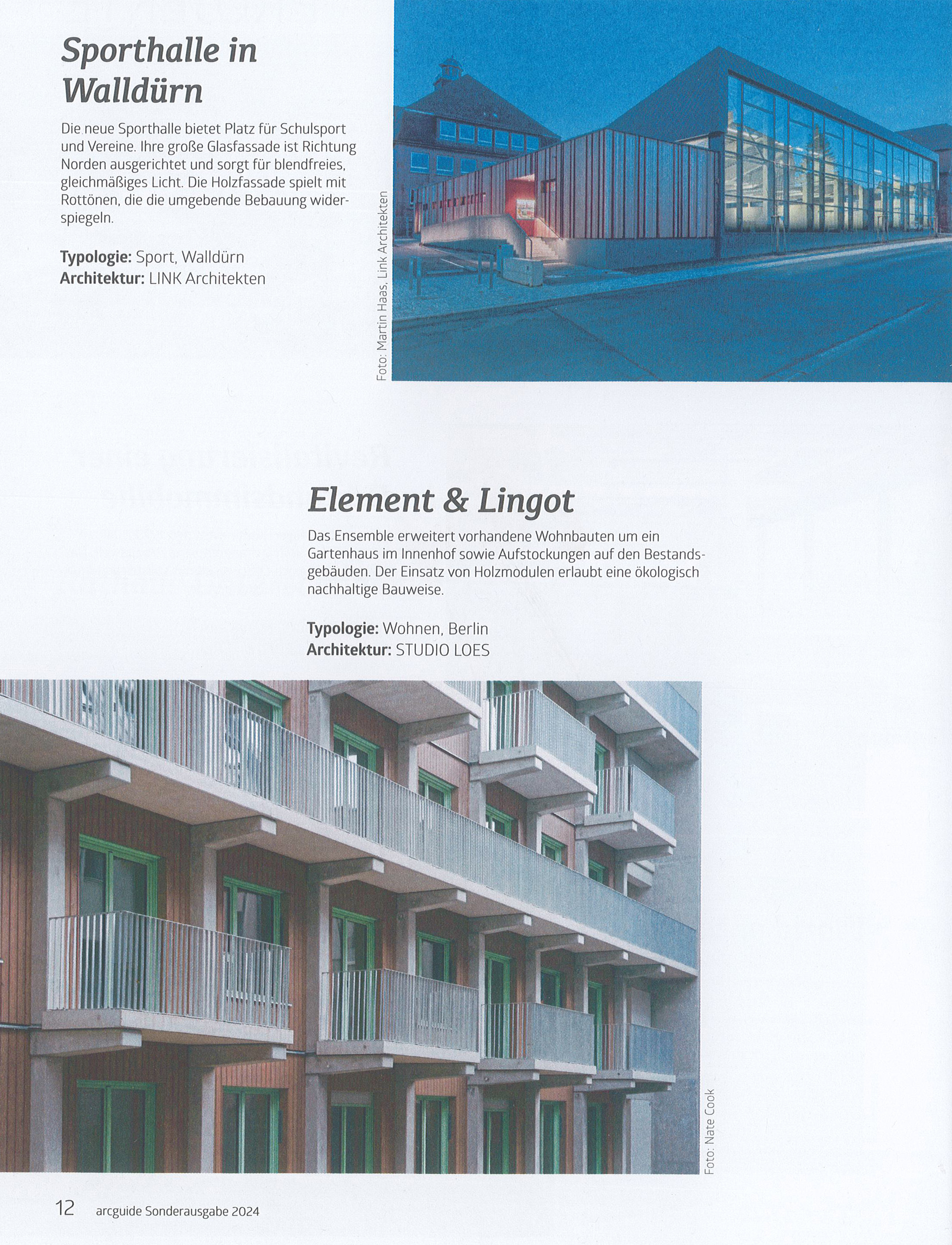 Sporthalle in Walldürn

Die neue Sporthalle bietet Platz für Schulsport und Vereine. Ihre große Glasfassade ist Richtung Norden ausgerichtet und sorgt für blendfreies, gleichmäßiges Licht. Die Holzfassade spielt mit Rottönen, die die umgebende Bebauung widerspiegeln.

Typologie: Sport, Walldürn
Architektur: LINK Architekten

Foto: Martin Haas, Link Architekten

Element & Lingot

Das Ensemble erweitert vorhandene Wohnbauten um ein Gartenhaus im Innenhof sowie Aufstockungen auf den Bestandsgebäuden. Der Einsatz von Holzmodulen erlaubt eine ökologisch nachhaltige Bauweise.

Typologie: Wohnen, Berlin
Architektur: STUDIO LOES

Foto: Nate Cook

12 arcguide Sonderausgabe 2024